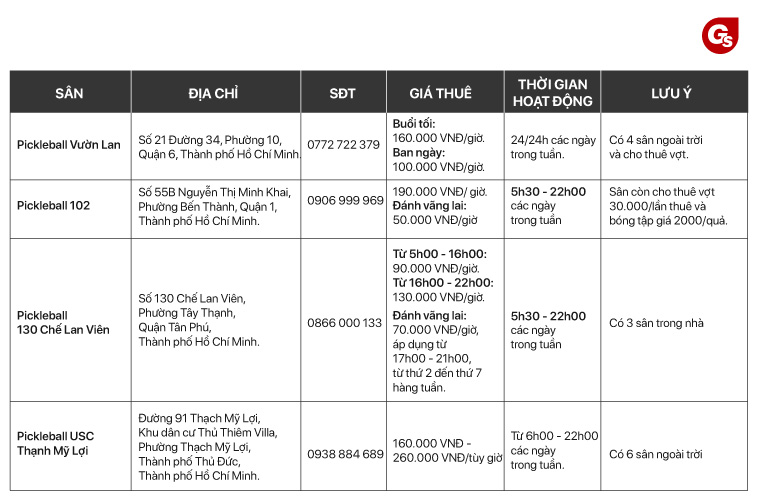 GS

| SÂN | ĐỊA CHỈ | SĐT | GIÁ THUÊ | THỜI GIAN HOẠT ĐỘNG | LƯU Ý |
|---|---|---|---|---|---|
| Pickleball Vườn Lan | Số 21 Đường 34, Phường 10, Quận 6, Thành phố Hồ Chí Minh. | 0772 722 379 | Buổi tối: 160.000 VNĐ/giờ. Ban ngày: 100.000 VNĐ/giờ. | 24/24h các ngày trong tuần. | Có 4 sân ngoài trời và cho thuê vợt. |
| Pickleball 102 | Số 55B Nguyễn Thị Minh Khai, Phường Bến Thành, Quận 1, Thành phố Hồ Chí Minh. | 0906 999 969 | 190.000 VNĐ/ giờ. Đánh vãng lai: 50.000 VNĐ/giờ | 5h30 - 22h00 các ngày trong tuần | Sân còn cho thuê vợt 30.000/lần thuê và bóng tập giá 2000/quả. |
| Pickleball 130 Chế Lan Viên | Số 130 Chế Lan Viên, Phường Tây Thạnh, Quận Tân Phú, Thành phố Hồ Chí Minh. | 0866 000 133 | Từ 5h00 - 16h00: 90.000 VNĐ/giờ. Từ 16h00 - 22h00: 130.000 VNĐ/giờ. Đánh vãng lai: 70.000 VNĐ/giờ, áp dụng từ 17h00 - 21h00, từ thứ 2 đến thứ 7 hàng tuần. | 5h30 - 22h00 các ngày trong tuần | Có 3 sân trong nhà |
| Pickleball USC Thạnh Mỹ Lợi | Đường 91 Thạch Mỹ Lợi, Khu dân cư Thủ Thiêm Villa, Phường Thạch Mỹ Lợi, Thành phố Thủ Đức, Thành phố Hồ Chí Minh. | 0938 884 689 | 160.000 VNĐ - 260.000 VNĐ/tùy giờ | Từ 6h00 - 22h00 các ngày trong tuần. | Có 6 sân ngoài trời |